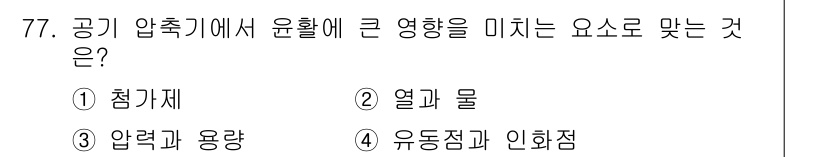 77. 공기 압축기에서 윤활에 큰 영향을 미치는 요소로 맞는 것은?

① 첨가제 ② 열과 물

③ 압력과 용량 ④ 유동점과 인화점